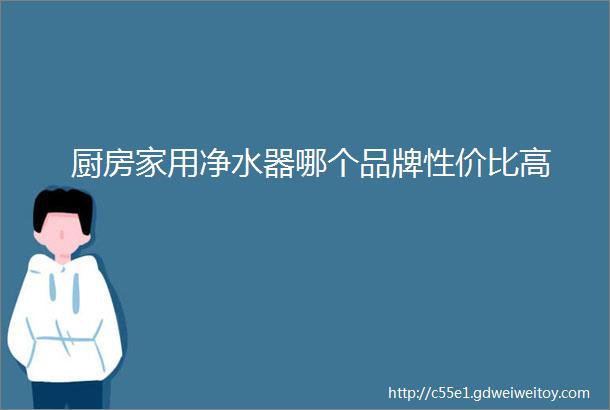 厨房家用净水器哪个品牌性价比高

http://c55e1.gdweiweitoy.com